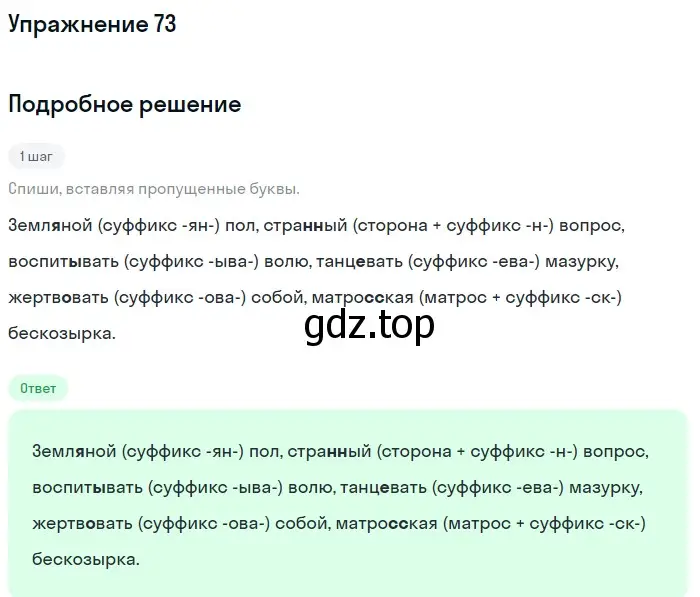 Упражнение 73

Подробное решение

1 шаг

Спиши, вставляя пропущенные буквы.

Земляной (суффикс -ян-) пол, странный (сторона + суффикс -н-) вопрос, воспитывать (суффикс -ыва-) волю, танцевать (суффикс -ева-) мазурку, жертвовать (суффикс -ова-) собой, матросская (матрос + суффикс -ск-) бескозырка.

gdz.top

Ответ

Земляной (суффикс -ян-) пол, странный (сторона + суффикс -н-) вопрос, воспитывать (суффикс -ыва-) волю, танцевать (суффикс -ева-) мазурку, жертвовать (суффикс -ова-) собой, матросская (матрос + суффикс -ск-) бескозырка.